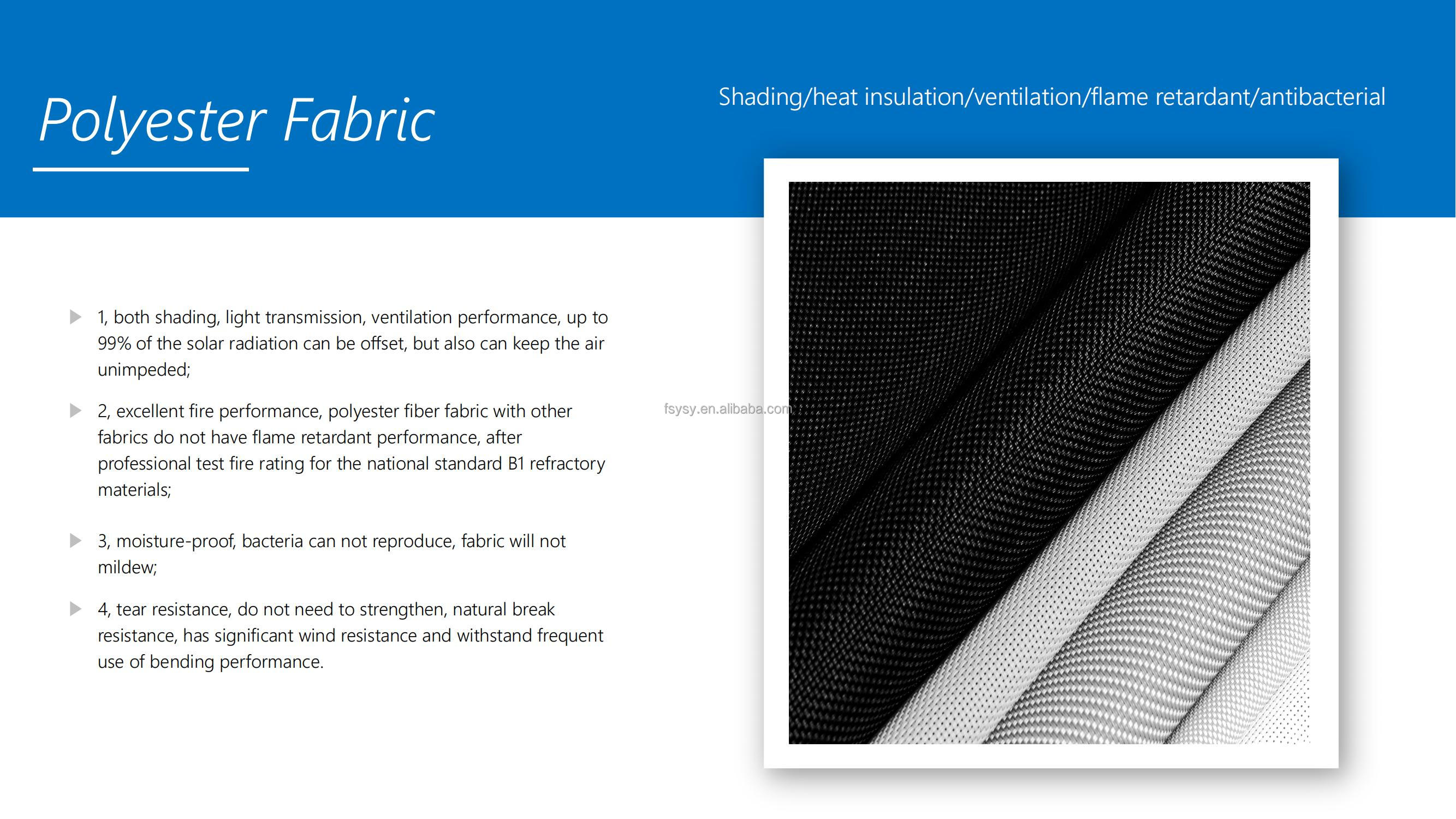 Polyester Fabric

Shading/heat insulation/ventilation/flame retardant/antibacterial

1, both shading, light transmission, ventilation performance, up to 99% of the solar radiation can be offset, but also can keep the air unimpeded;

2, excellent fire performance, polyester fiber fabric with other fabrics do not have flame retardant performance, after professional test fire rating for the national standard B1 refractory materials;

3, moisture-proof, bacteria can not reproduce, fabric will not mildew;

4, tear resistance, do not need to strengthen, natural break resistance, has significant wind resistance and withstand frequent use of bending performance.

fsysy.en.alibaba.com